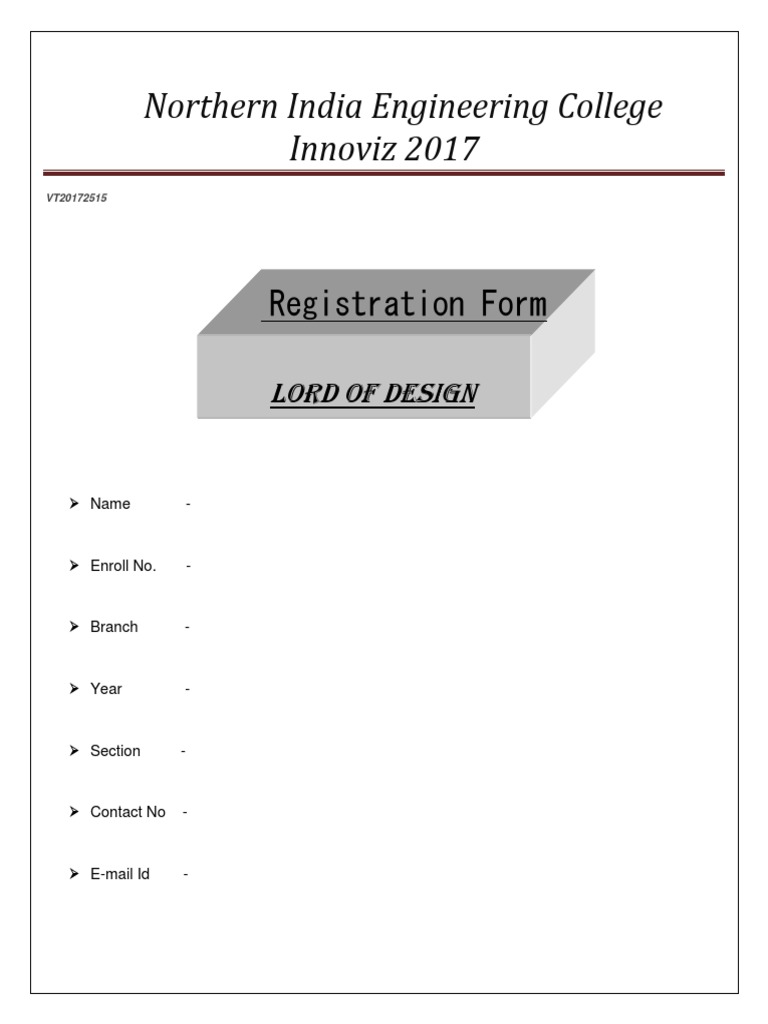 Northern India Engineering College
Innoviz 2017

VT20172515

Registration Form

LORD OF DESIGN

➤ Name -

➤ Enroll No. -

➤ Branch -

➤ Year -

➤ Section -

➤ Contact No -

➤ E-mail Id -